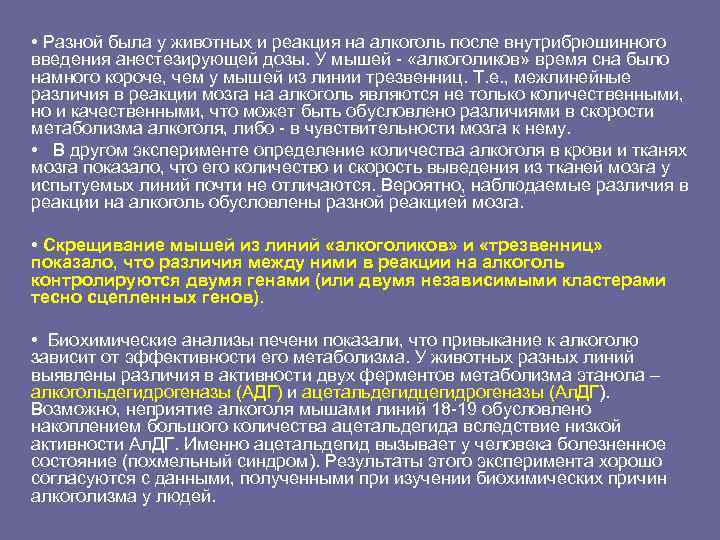 • Разной была у животных и реакция на алкоголь после внутрибрюшинного введения анестезирующей дозы. У мышей - «алкоголиков» время сна было намного короче, чем у мышей из линии трезвенниц. Т.е., межлинейные различия в реакции мозга на алкоголь являются не только количественными, но и качественными, что может быть обусловлено различиями в скорости метаболизма алкоголя, либо - в чувствительности мозга к нему.

• В другом эксперименте определение количества алкоголя в крови и тканях мозга показало, что его количество и скорость выведения из тканей мозга у испытуемых линий почти не отличаются. Вероятно, наблюдаемые различия в реакции на алкоголь обусловлены разной реакцией мозга.

• Скрещивание мышей из линий «алкоголиков» и «трезвенниц» показало, что различия между ними в реакции на алкоголь контролируются двумя генами (или двумя независимыми кластерами тесно сцепленных генов).

• Биохимические анализы печени показали, что привыкание к алкоголю зависит от эффективности его метаболизма. У животных разных линий выявлены различия в активности двух ферментов метаболизма этанола – алкогольдегидрогеназы (АДГ) и ацетальдегидцегидрогеназы (АлДГ). Возможно, неприятие алкоголя мышами линий 18-19 обусловлено накоплением большого количества ацетальдегида вследствие низкой активности АлДГ. Именно ацетальдегид вызывает у человека болезненное состояние (похмельный синдром). Результаты этого эксперимента хорошо согласуются с данными, полученными при изучении биохимических причин алкоголизма у людей.